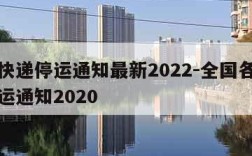 快递停运通知最新2022-全国各
运通知2020